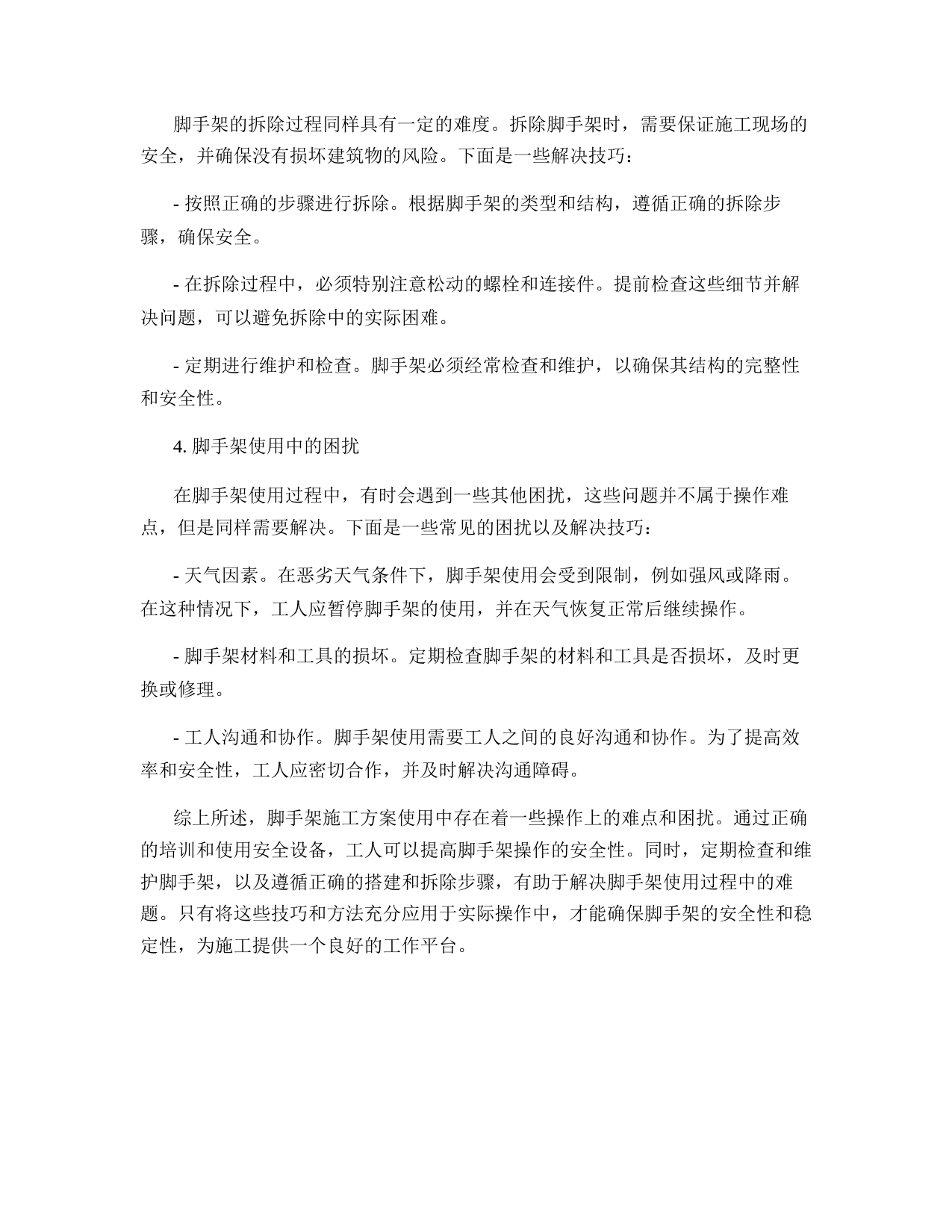 脚手架的拆除过程同样具有一定的难度。拆除脚手架时，需要保证施工现场的安全，并确保没有损坏建筑物的风险。下面是一些解决技巧：

- 按照正确的步骤进行拆除。根据脚手架的类型和结构，遵循正确的拆除步骤，确保安全。

- 在拆除过程中，必须特别注意松动的螺栓和连接件。提前检查这些细节并解决问题，可以避免拆除中的实际困难。

- 定期进行维护和检查。脚手架必须经常检查和维护，以确保其结构的完整性和安全性。

4. 脚手架使用中的困扰

在脚手架使用过程中，有时会遇到一些其他困扰，这些问题并不属于操作难点，但是同样需要解决。下面是一些常见的困扰以及解决技巧：

- 天气因素。在恶劣天气条件下，脚手架使用会受到限制，例如强风或降雨。在这种情况下，工人应暂停脚手架的使用，并在天气恢复正常后继续操作。

- 脚手架材料和工具的损坏。定期检查脚手架的材料和工具是否损坏，及时更换或修理。

- 工人沟通和协作。脚手架使用需要工人之间的良好沟通和协作。为了提高效率和安全性，工人应密切合作，并及时解决沟通障碍。

综上所述，脚手架施工方案使用中存在着一些操作上的难点和困扰。通过正确的培训和使用安全设备，工人可以提高脚手架操作的安全性。同时，定期检查和维护脚手架，以及遵循正确的搭建和拆除步骤，有助于解决脚手架使用过程中的难题。只有将这些技巧和方法充分应用于实际操作中，才能确保脚手架的安全性和稳定性，为施工提供一个良好的工作平台。